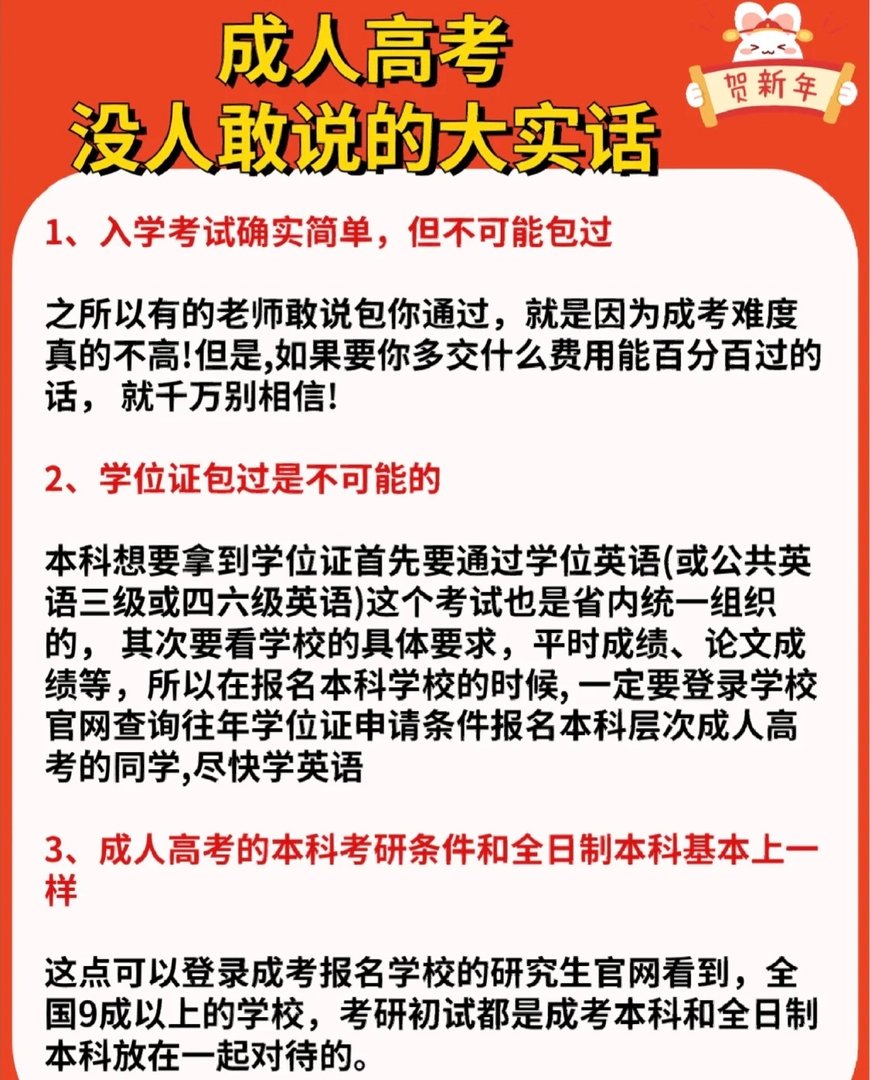 成人高考
没人敢说的大实话

贺新年

1、入学考试确实简单，但不可能包过

之所以有的老师敢说包你通过，就是因为成考难度真的不高!但是,如果要你多交什么费用能百分百过的话， 就千万别相信!

2、学位证包过是不可能的

本科想要拿到学位证首先要通过学位英语(或公共英语三级或四六级英语)这个考试也是省内统一组织的， 其次要看学校的具体要求，平时成绩、论文成绩等，所以在报名本科学校的时候, 一定要登录学校官网查询往年学位证申请条件报名本科层次成人高考的同学,尽快学英语

3、成人高考的本科考研条件和全日制本科基本上一样

这点可以登录成考报名学校的研究生官网看到，全国9成以上的学校，考研初试都是成考本科和全日制本科放在一起对待的。